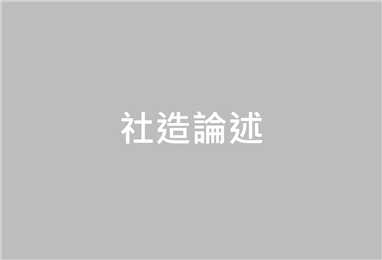 社造論述